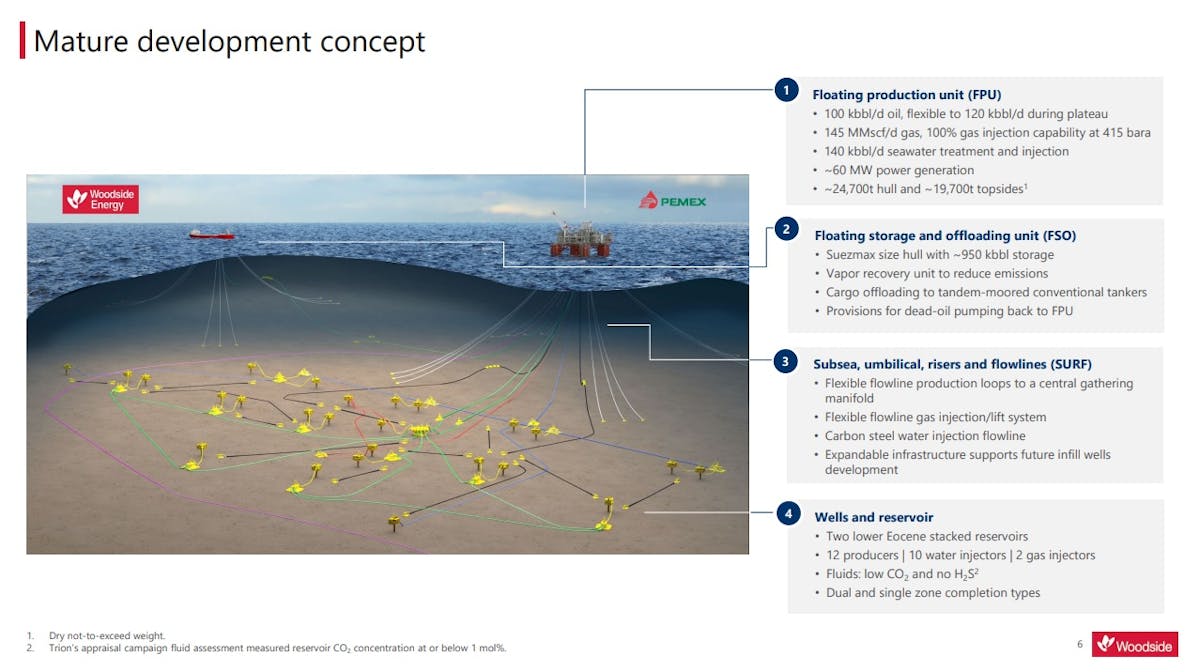 Mature development concept

Woodside Energy

PEMEX

1 Floating production unit (FPU)
• 100 kbbl/d oil, flexible to 120 kbbl/d during plateau
• 145 MMscf/d gas, 100% gas injection capability at 415 bara
• 140 kbbl/d seawater treatment and injection
• ~60 MW power generation
• ~24,700t hull and ~19,700t topsides$^1$

2 Floating storage and offloading unit (FSO)
• Suezmax size hull with ~950 kbbl storage
• Vapor recovery unit to reduce emissions
• Cargo offloading to tandem-moored conventional tankers
• Provisions for dead-oil pumping back to FPU

3 Subsea, umbilical, risers and flowlines (SURF)
• Flexible flowline production loops to a central gathering manifold
• Flexible flowline gas injection/lift system
• Carbon steel water injection flowline
• Expandable infrastructure supports future infill wells development

4 Wells and reservoir
• Two lower Eocene stacked reservoirs
• 12 producers | 10 water injectors | 2 gas injectors
• Fluids: low $CO_2$ and no $H_2S^2$
• Dual and single zone completion types

1. Dry not-to-exceed weight.
2. Trion's appraisal campaign fluid assessment measured reservoir $CO_2$ concentration at or below 1 mol%.

6

Woodside